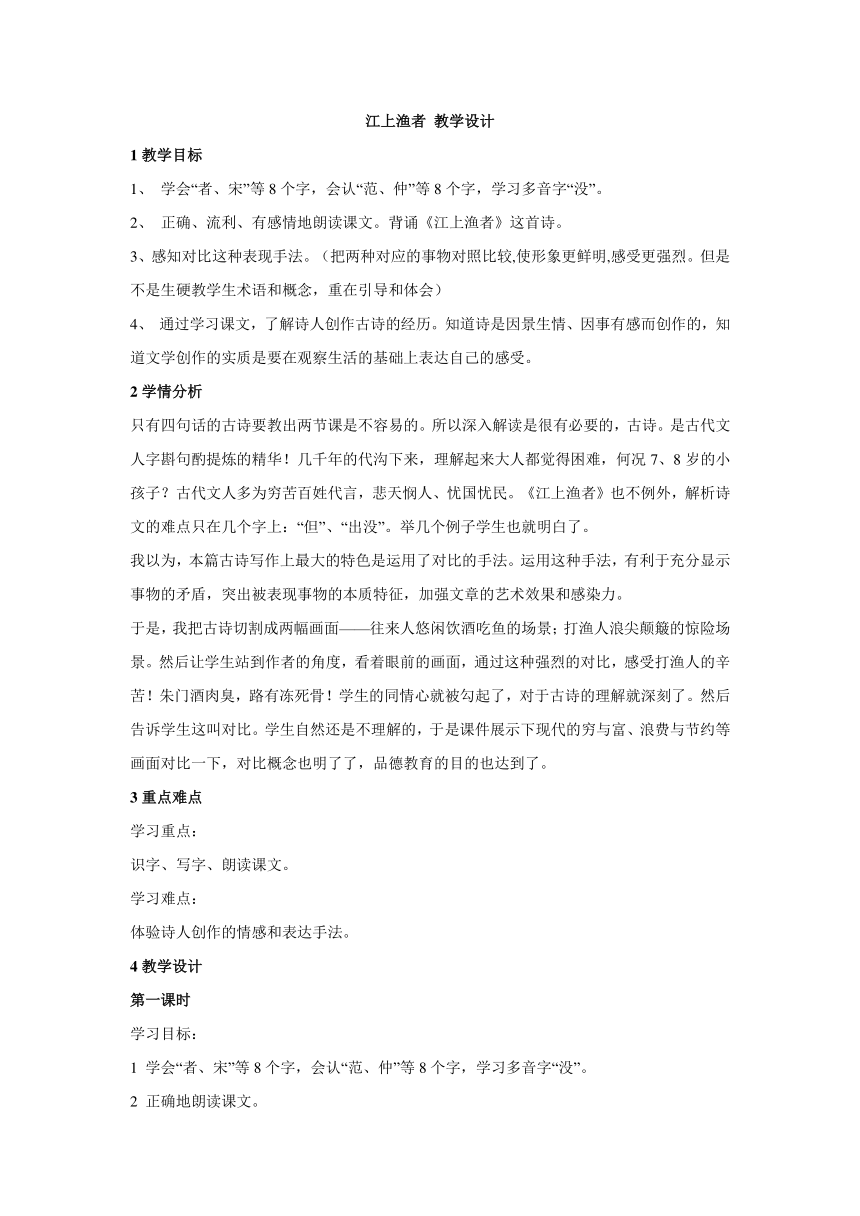 江上渔者 教学设计

1 教学目标

1、 学会“者、宋”等 8 个字，会认“范、仲”等 8 个字，学习多音字“没”。

2、 正确、流利、有感情地朗读课文。背诵《江上渔者》这首诗。

3、感知对比这种表现手法。（把两种对应的事物对照比较,使形象更鲜明,感受更强烈。但是不是生硬教学生术语和概念，重在引导和体会）

4、 通过学习课文，了解诗人创作古诗的经历。知道诗是因景生情、因事有感而创作的，知道文学创作的实质是要在观察生活的基础上表达自己的感受。

2 学情分析

只有四句话的古诗要教出两节课是不容易的。所以深入解读是很有必要的，古诗。是古代文人字斟句酌提炼的精华！几千年的代沟下来，理解起来大人都觉得困难，何况 7、8 岁的小孩子？古代文人多为穷苦百姓代言，悲天悯人、忧国忧民。《江上渔者》也不例外，解析诗文的难点只在几个字上：“但”、“出没”。举几个例子学生也就明白了。

我以为，本篇古诗写作上最大的特色是运用了对比的手法。运用这种手法，有利于充分显示事物的矛盾，突出被表现事物的本质特征，加强文章的艺术效果和感染力。

于是，我把古诗切割成两幅画面——往来人悠闲饮酒吃鱼的场景；打渔人浪尖颠簸的惊险场景。然后让学生站到作者的角度，看着眼前的画面，通过这种强烈的对比，感受打渔人的辛苦！朱门酒肉臭，路有冻死骨！学生的同情心就被勾起了，对于古诗的理解就深刻了。然后告诉学生这叫对比。学生自然还是不理解的，于是课件展示下现代的穷与富、浪费与节约等画面对比一下，对比概念也明了了，品德教育的目的也达到了。

3 重点难点

学习重点：

识字、写字、朗读课文。

学习难点：

体验诗人创作的情感和表达手法。

4 教学设计

第一课时

学习目标：

1 学会“者、宋”等 8 个字，会认“范、仲”等 8 个字，学习多音字“没”。

2 正确地朗读课文。